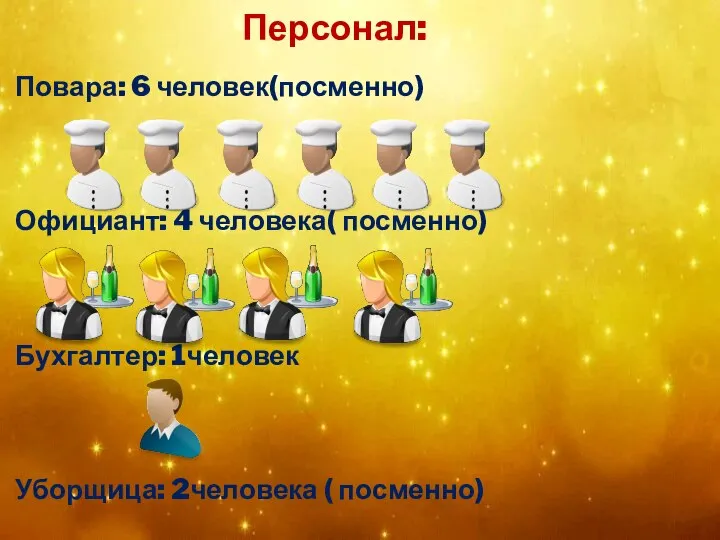 Персонал:

Повара: 6 человек(посменно)

Официант: 4 человека( посменно)

Бухгалтер: 1человек

Уборщица: 2человека ( посменно)